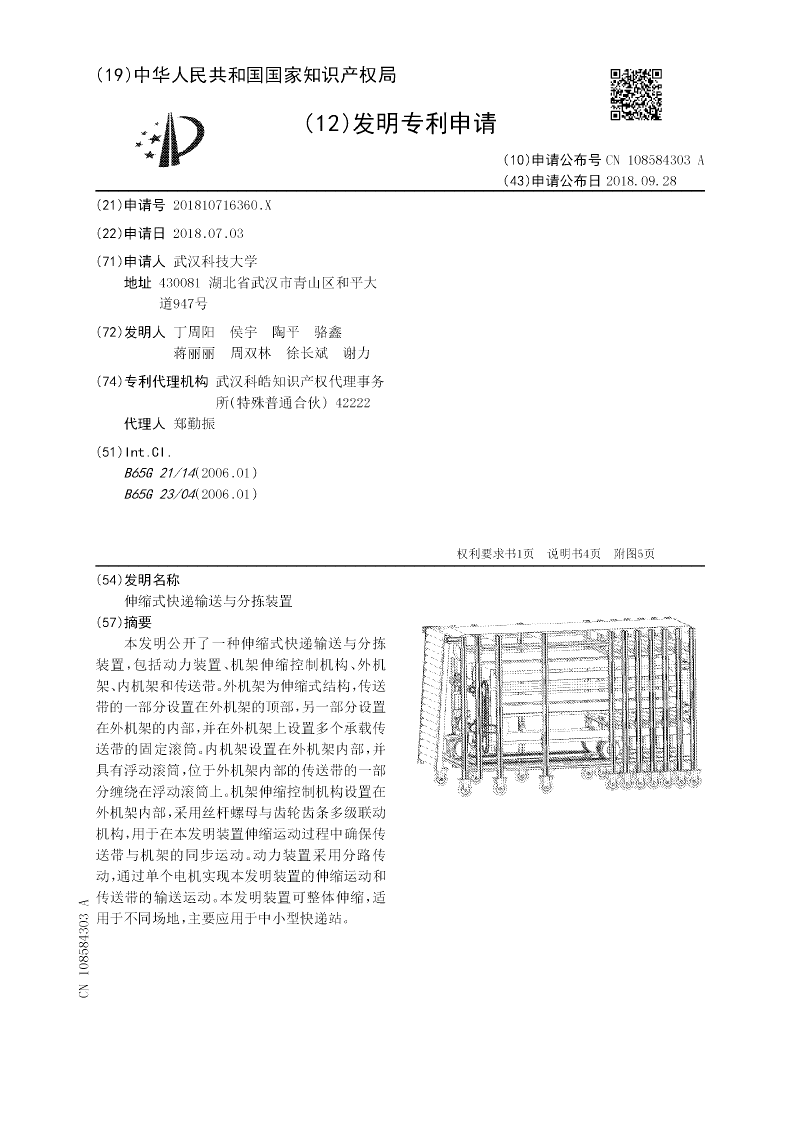 (19)中华人民共和国国家知识产权局

(12)发明专利申请

(10)申请公布号 CN 108584303 A
(43)申请公布日 2018.09.28

(21)申请号 201810716360.X

(22)申请日 2018.07.03

(71)申请人 武汉科技大学
地址 430081 湖北省武汉市青山区和平大道947号

(72)发明人 丁周阳 侯宇 陶平 骆鑫 蒋丽丽 周双林 徐长斌 谢力

(74)专利代理机构 武汉科皓知识产权代理事务所(特殊普通合伙) 42222
代理人 郑勤振

(51)Int.Cl.
B65G 21/14(2006.01)
B65G 23/04(2006.01)

权利要求书1页 说明书4页 附图5页

(54)发明名称
伸缩式快递输送与分拣装置

(57)摘要
本发明公开了一种伸缩式快递输送与分拣装置,包括动力装置、机架伸缩控制机构、外机架、内机架和传送带。外机架为伸缩式结构,传送带的一部分设置在外机架的顶部,另一部分设置在外机架的内部,并在外机架上设置多个承载传送带的固定滚筒。内机架设置在外机架内部,并具有浮动滚筒,位于外机架内部的传送带的一部分缠绕在浮动滚筒上。机架伸缩控制机构设置在外机架内部,采用丝杆螺母与齿轮齿条多级联动机构,用于在本发明装置伸缩运动过程中确保传送带与机架的同步运动。动力装置采用分路传动,通过单个电机实现本发明装置的伸缩运动和传送带的输送运动。本发明装置可整体伸缩,适用于不同场地,主要应用于中小型快递站。

CN 108584303 A